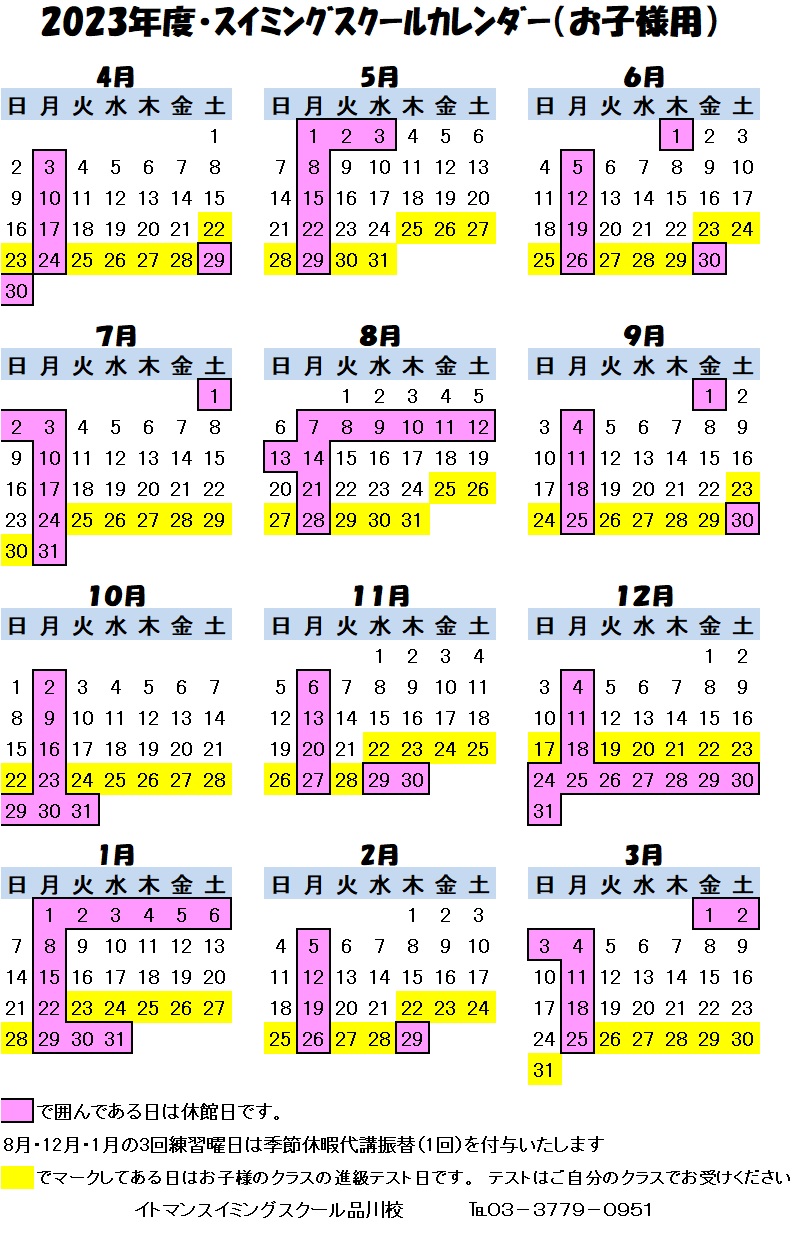 2023年度・スイミングスクールカレンダー（お子様用）

4月

| 日 | 月 | 火 | 水 | 木 | 金 | 土 |
|---|---|---|---|---|---|---|
| | | | | | | 1 |
| 2 | 3 | 4 | 5 | 6 | 7 | 8 |
| 9 | 10 | 11 | 12 | 13 | 14 | 15 |
| 16 | 17 | 18 | 19 | 20 | 21 | 22 |
| 23 | 24 | 25 | 26 | 27 | 28 | 29 |
| 30 | | | | | | |

5月

| 日 | 月 | 火 | 水 | 木 | 金 | 土 |
|---|---|---|---|---|---|---|
| | 1 | 2 | 3 | 4 | 5 | 6 |
| 7 | 8 | 9 | 10 | 11 | 12 | 13 |
| 14 | 15 | 16 | 17 | 18 | 19 | 20 |
| 21 | 22 | 23 | 24 | 25 | 26 | 27 |
| 28 | 29 | 30 | 31 | | | |

6月

| 日 | 月 | 火 | 水 | 木 | 金 | 土 |
|---|---|---|---|---|---|---|
| | | | | 1 | 2 | 3 |
| 4 | 5 | 6 | 7 | 8 | 9 | 10 |
| 11 | 12 | 13 | 14 | 15 | 16 | 17 |
| 18 | 19 | 20 | 21 | 22 | 23 | 24 |
| 25 | 26 | 27 | 28 | 29 | 30 | |

7月

| 日 | 月 | 火 | 水 | 木 | 金 | 土 |
|---|---|---|---|---|---|---|
| | | | | | | 1 |
| 2 | 3 | 4 | 5 | 6 | 7 | 8 |
| 9 | 10 | 11 | 12 | 13 | 14 | 15 |
| 16 | 17 | 18 | 19 | 20 | 21 | 22 |
| 23 | 24 | 25 | 26 | 27 | 28 | 29 |
| 30 | 31 | | | | | |

8月

| 日 | 月 | 火 | 水 | 木 | 金 | 土 |
|---|---|---|---|---|---|---|
| | | 1 | 2 | 3 | 4 | 5 |
| 6 | 7 | 8 | 9 | 10 | 11 | 12 |
| 13 | 14 | 15 | 16 | 17 | 18 | 19 |
| 20 | 21 | 22 | 23 | 24 | 25 | 26 |
| 27 | 28 | 29 | 30 | 31 | | |

9月

| 日 | 月 | 火 | 水 | 木 | 金 | 土 |
|---|---|---|---|---|---|---|
| | | | | | 1 | 2 |
| 3 | 4 | 5 | 6 | 7 | 8 | 9 |
| 10 | 11 | 12 | 13 | 14 | 15 | 16 |
| 17 | 18 | 19 | 20 | 21 | 22 | 23 |
| 24 | 25 | 26 | 27 | 28 | 29 | 30 |

10月

| 日 | 月 | 火 | 水 | 木 | 金 | 土 |
|---|---|---|---|---|---|---|
| 1 | 2 | 3 | 4 | 5 | 6 | 7 |
| 8 | 9 | 10 | 11 | 12 | 13 | 14 |
| 15 | 16 | 17 | 18 | 19 | 20 | 21 |
| 22 | 23 | 24 | 25 | 26 | 27 | 28 |
| 29 | 30 | 31 | | | | |

11月

| 日 | 月 | 火 | 水 | 木 | 金 | 土 |
|---|---|---|---|---|---|---|
| | | | 1 | 2 | 3 | 4 |
| 5 | 6 | 7 | 8 | 9 | 10 | 11 |
| 12 | 13 | 14 | 15 | 16 | 17 | 18 |
| 19 | 20 | 21 | 22 | 23 | 24 | 25 |
| 26 | 27 | 28 | 29 | 30 | | |

12月

| 日 | 月 | 火 | 水 | 木 | 金 | 土 |
|---|---|---|---|---|---|---|
| | | | | | 1 | 2 |
| 3 | 4 | 5 | 6 | 7 | 8 | 9 |
| 10 | 11 | 12 | 13 | 14 | 15 | 16 |
| 17 | 18 | 19 | 20 | 21 | 22 | 23 |
| 24 | 25 | 26 | 27 | 28 | 29 | 30 |
| 31 | | | | | | |

1月

| 日 | 月 | 火 | 水 | 木 | 金 | 土 |
|---|---|---|---|---|---|---|
| | 1 | 2 | 3 | 4 | 5 | 6 |
| 7 | 8 | 9 | 10 | 11 | 12 | 13 |
| 14 | 15 | 16 | 17 | 18 | 19 | 20 |
| 21 | 22 | 23 | 24 | 25 | 26 | 27 |
| 28 | 29 | 30 | 31 | | | |

2月

| 日 | 月 | 火 | 水 | 木 | 金 | 土 |
|---|---|---|---|---|---|---|
| | | | | 1 | 2 | 3 |
| 4 | 5 | 6 | 7 | 8 | 9 | 10 |
| 11 | 12 | 13 | 14 | 15 | 16 | 17 |
| 18 | 19 | 20 | 21 | 22 | 23 | 24 |
| 25 | 26 | 27 | 28 | 29 | | |

3月

| 日 | 月 | 火 | 水 | 木 | 金 | 土 |
|---|---|---|---|---|---|---|
| | | | | | 1 | 2 |
| 3 | 4 | 5 | 6 | 7 | 8 | 9 |
| 10 | 11 | 12 | 13 | 14 | 15 | 16 |
| 17 | 18 | 19 | 20 | 21 | 22 | 23 |
| 24 | 25 | 26 | 27 | 28 | 29 | 30 |
| 31 | | | | | | |

で囲んである日は休館日です。

8月・12月・1月の3回練習曜日は季節休暇代講振替（1回）を付与いたします

でマークしてある日はお子様のクラスの進級テスト日です。 テストはご自分のクラスでお受けください

イトマンスイミングスクール品川校　　TEL03－3779－0951